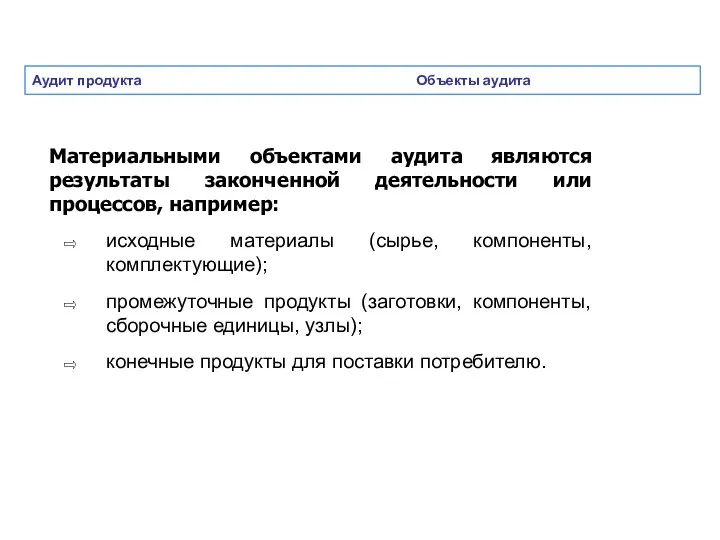 Аудит продукта Объекты аудита

Материальными объектами аудита являются результаты законченной деятельности или процессов, например:

⇨ исходные материалы (сырье, компоненты, комплектующие);

⇨ промежуточные продукты (заготовки, компоненты, сборочные единицы, узлы);

⇨ конечные продукты для поставки потребителю.